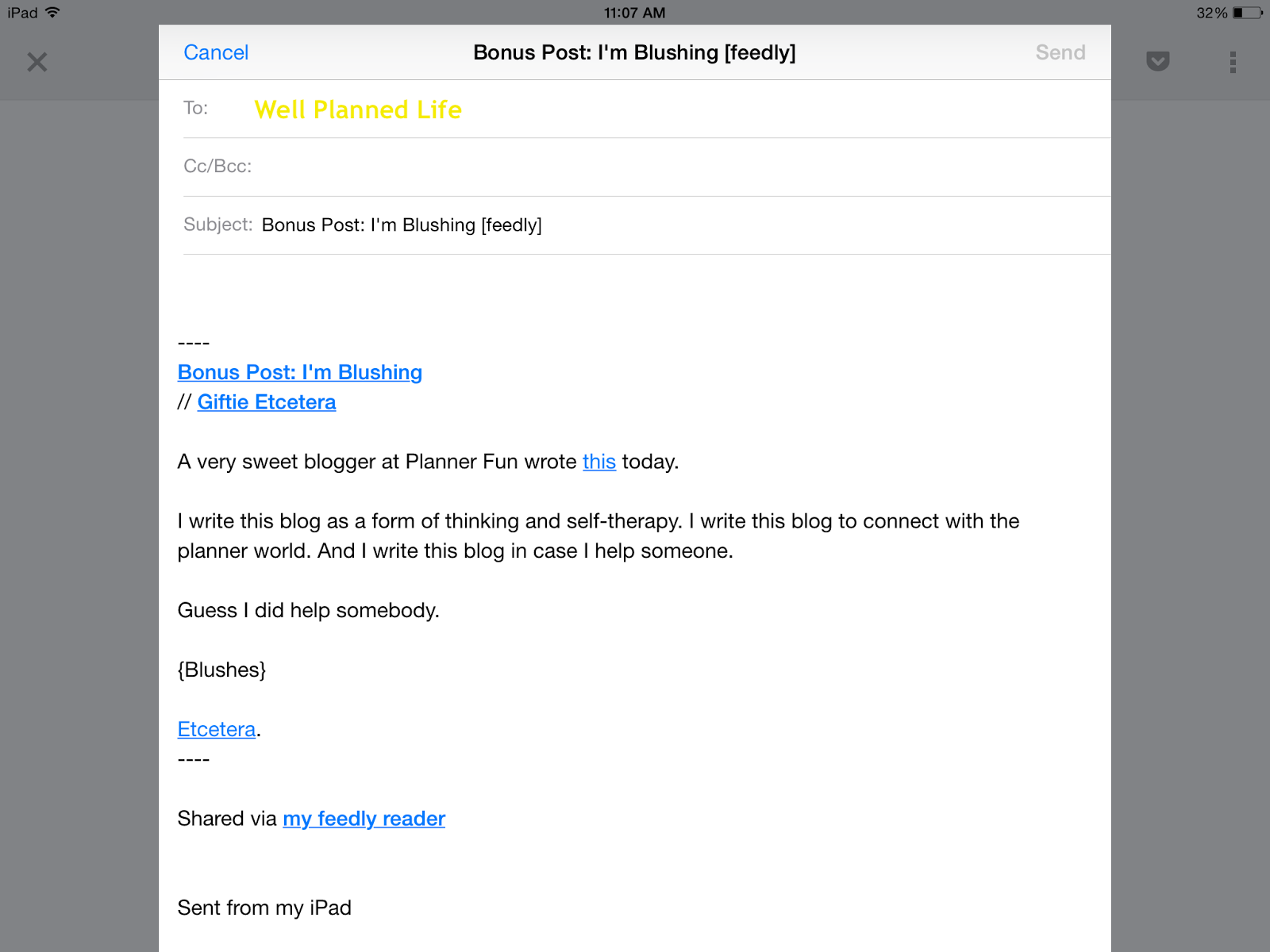 iPad
11:07 AM
32%

Cancel
Bonus Post: I'm Blushing [feedly]
Send

To: Well Planned Life

Cc/Bcc:

Subject: Bonus Post: I'm Blushing [feedly]

----
Bonus Post: I'm Blushing
// Giftie Etcetera

A very sweet blogger at Planner Fun wrote this today.

I write this blog as a form of thinking and self-therapy. I write this blog to connect with the planner world. And I write this blog in case I help someone.

Guess I did help somebody.

{Blushes}

Etcetera.
----

Shared via my feedly reader

Sent from my iPad